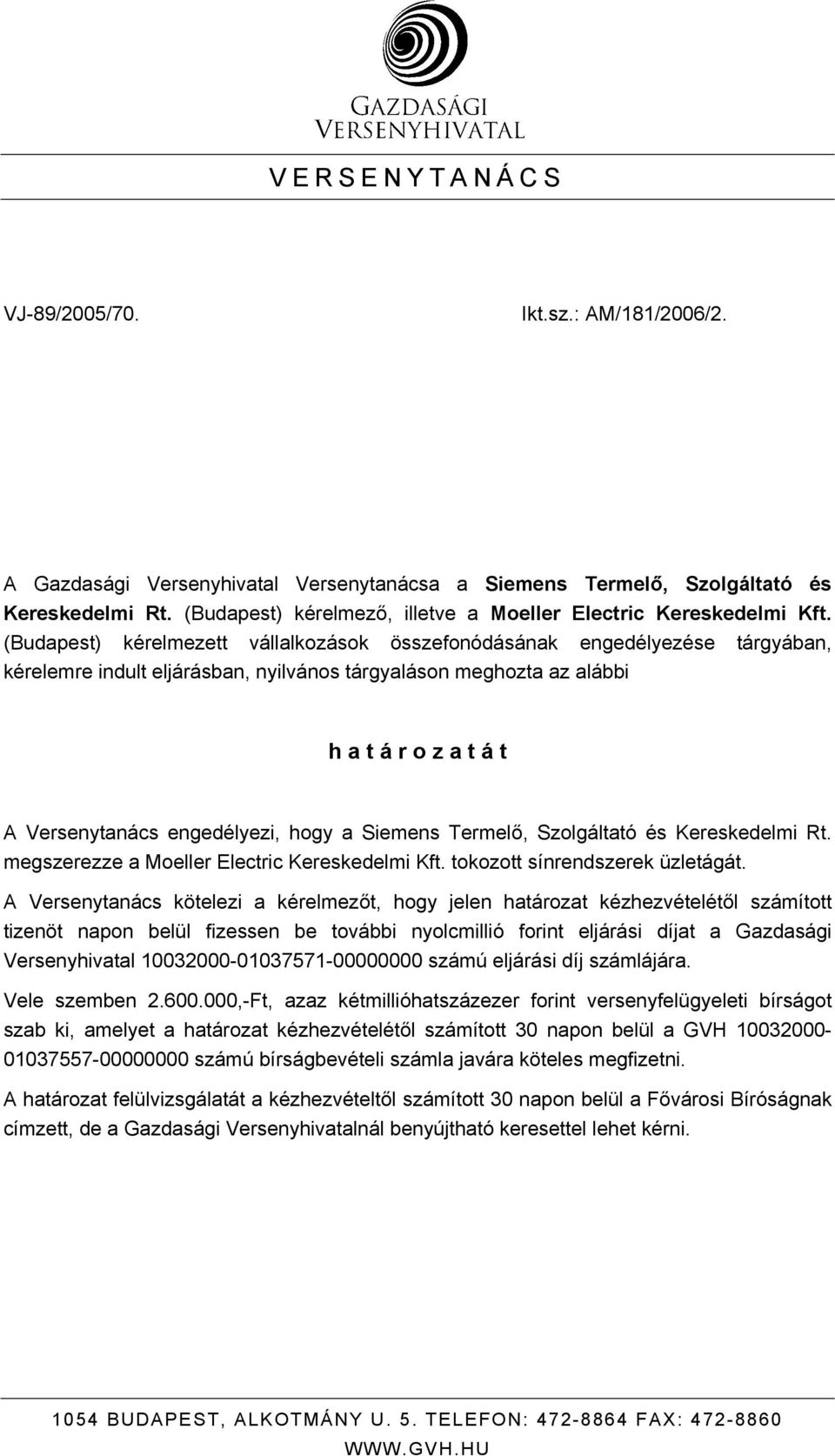 GAZDASÁGI VERSENYHIVATAL

V E R S E N Y T A N Á C S

VJ-89/2005/70.

Ikt.sz.: AM/181/2006/2.

A Gazdasági Versenyhivatal Versenytanácsa a Siemens Termelő, Szolgáltató és Kereskedelmi Rt. (Budapest) kérelmező, illetve a Moeller Electric Kereskedelmi Kft. (Budapest) kérelmezett vállalkozások összefonódásának engedélyezése tárgyában, kérelemre indult eljárásban, nyilvános tárgyaláson meghozta az alábbi

h a t á r o z a t á t

A Versenytanács engedélyezi, hogy a Siemens Termelő, Szolgáltató és Kereskedelmi Rt. megszerezze a Moeller Electric Kereskedelmi Kft. tokozott sínrendszerek üzletágát.

A Versenytanács kötelezi a kérelmezőt, hogy jelen határozat kézhezvételétől számított tizenöt napon belül fizessen be további nyolcmillió forint eljárási díjat a Gazdasági Versenyhivatal 10032000-01037571-00000000 számú eljárási díj számlájára.

Vele szemben 2.600.000,-Ft, azaz kétmillióhatszázezer forint versenyfelügyeleti bírságot szab ki, amelyet a határozat kézhezvételétől számított 30 napon belül a GVH 10032000-01037557-00000000 számú bírságbevételi számla javára köteles megfizetni.

A határozat felülvizsgálatát a kézhezvételtől számított 30 napon belül a Fővárosi Bíróságnak címzett, de a Gazdasági Versenyhivatalnál benyújtható keresettel lehet kérni.

1054 BUDAPEST, ALKOTMÁNY U. 5. TELEFON: 472-8864 FAX: 472-8860
WWW.GVH.HU